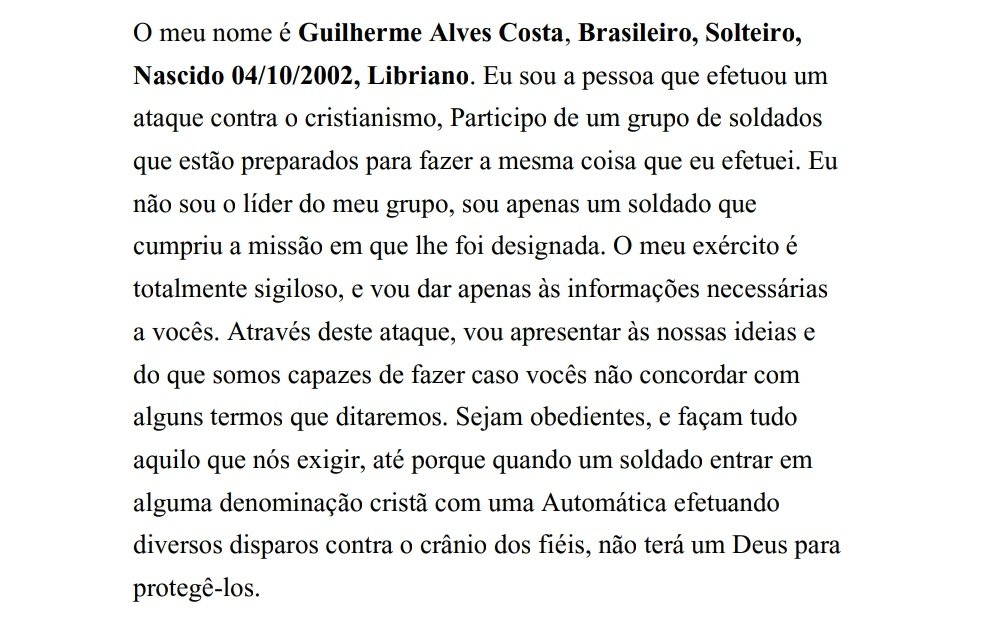 O meu nome é Guilherme Alves Costa, Brasileiro, Solteiro, Nascido 04/10/2002, Libriano. Eu sou a pessoa que efetuou um ataque contra o cristianismo, Participo de um grupo de soldados que estão preparados para fazer a mesma coisa que eu efetuei. Eu não sou o líder do meu grupo, sou apenas um soldado que cumpriu a missão em que lhe foi designada. O meu exército é totalmente sigiloso, e vou dar apenas às informações necessárias a vocês. Através deste ataque, vou apresentar às nossas ideias e do que somos capazes de fazer caso vocês não concordar com alguns termos que ditaremos. Sejam obedientes, e façam tudo aquilo que nós exigir, até porque quando um soldado entrar em alguma denominação cristã com uma Automática efetuando diversos disparos contra o crânio dos fiéis, não terá um Deus para protegê-los.